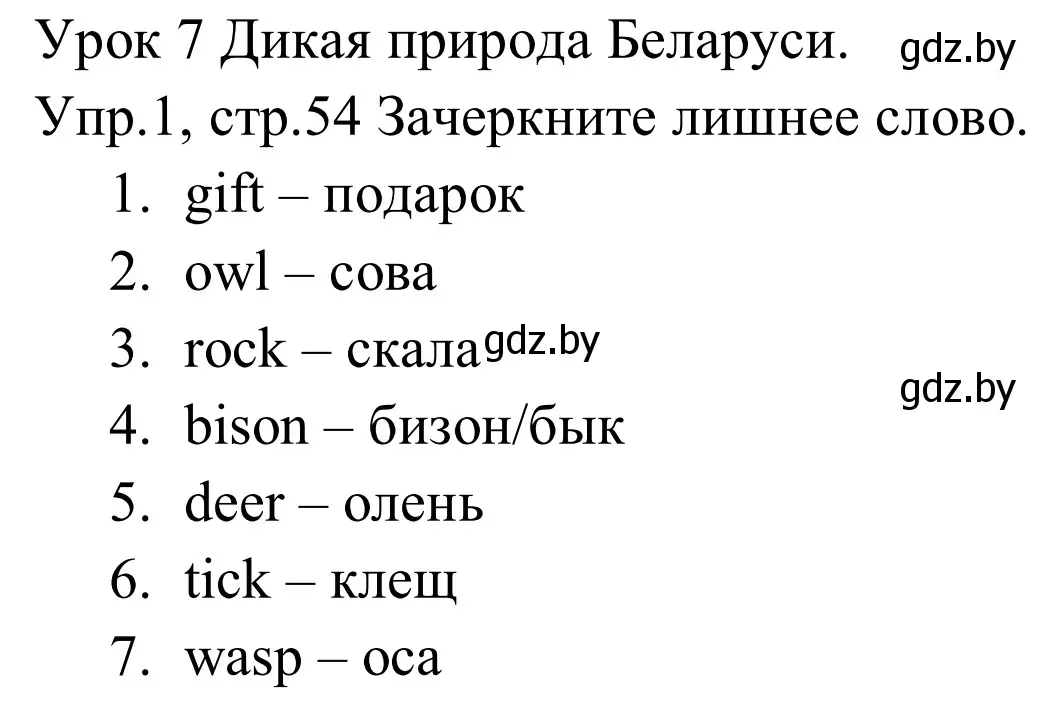 Урок 7 Дикая природа Беларуси. gdz.by
Упр.1, стр.54 Зачеркните лишнее слово.
1. gift – подарок
2. owl – сова
3. rock – скала gdz.by
gdz.by
4. bison – бизон/бык
5. deer – олень
6. tick – клещ
7. wasp – оса